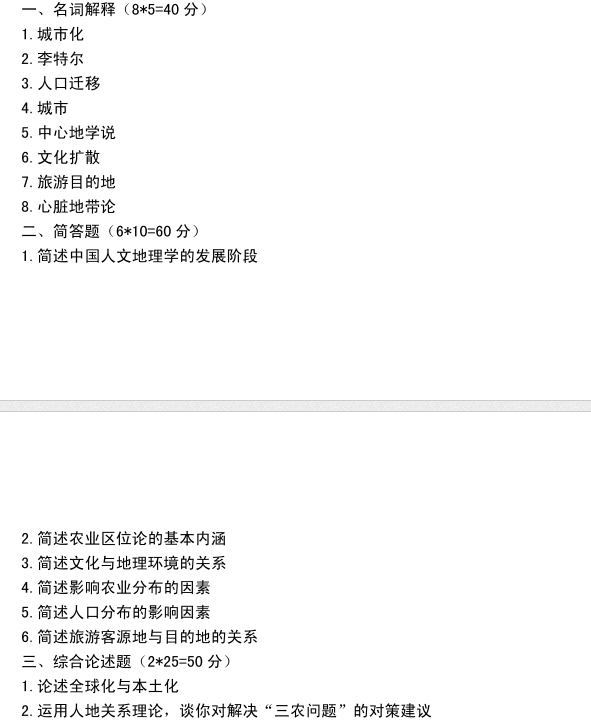 一、名词解释（8*5=40分）

1.城市化

2.李特尔

3.人口迁移

4.城市

5.中心地学说

6.文化扩散

7.旅游目的地

8.心脏地带论

二、简答题（6*10=60分）

1.简述中国人文地理学的发展阶段

2.简述农业区位论的基本内涵

3.简述文化与地理环境的关系

4.简述影响农业分布的因素

5.简述人口分布的影响因素

6.简述旅游客源地与目的地的关系

三、综合论述题（2*25=50分）

1.论述全球化与本土化

2.运用人地关系理论，谈你对解决“三农问题”的对策建议